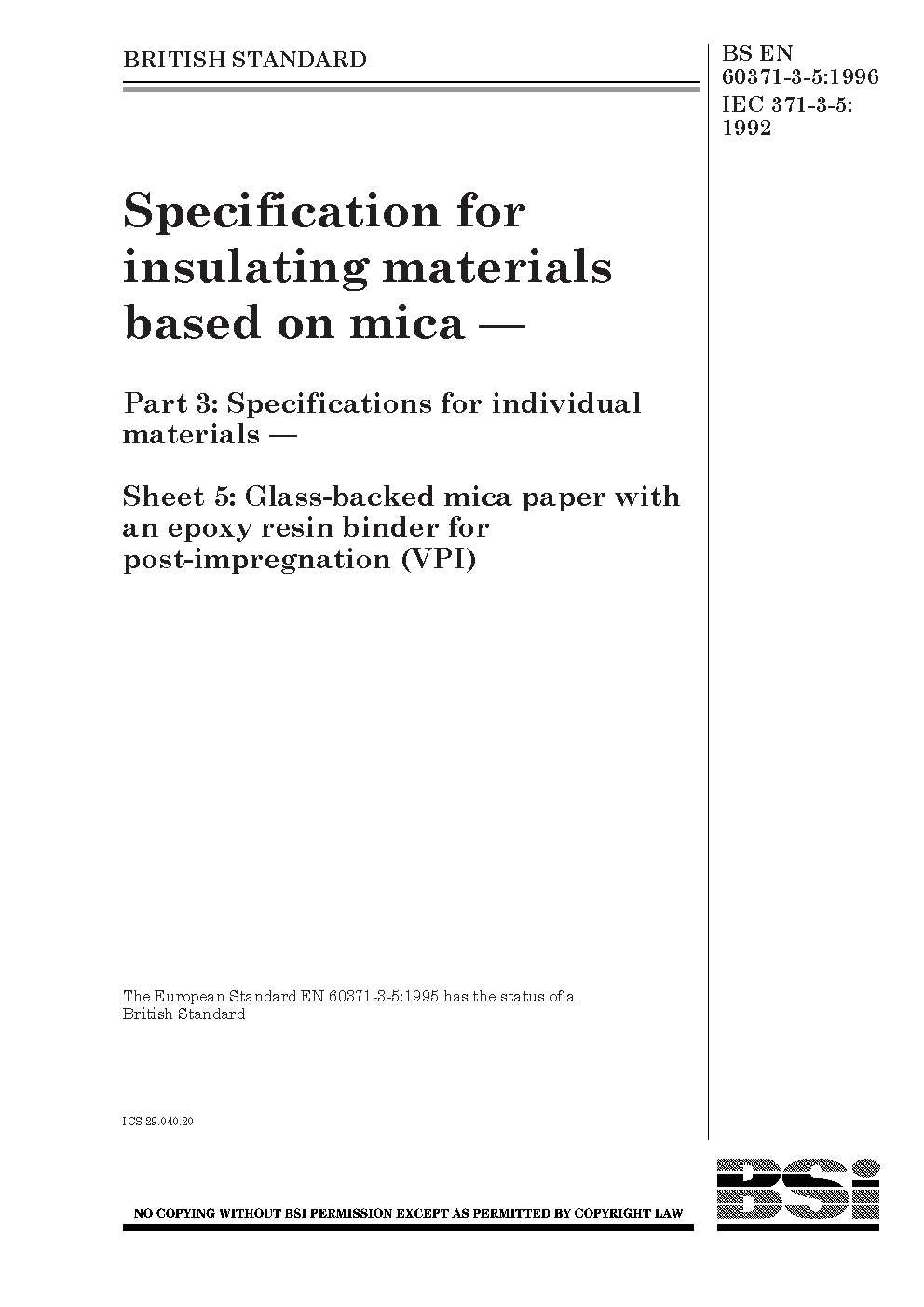 BRITISH STANDARD

BS EN 60371-3-5:1996
IEC 371-3-5: 1992

Specification for insulating materials based on mica —

Part 3: Specifications for individual materials —

Sheet 5: Glass-backed mica paper with an epoxy resin binder for post-impregnation (VPI)

The European Standard EN 60371-3-5:1995 has the status of a British Standard

ICS 29.040.20

NO COPYING WITHOUT BSI PERMISSION EXCEPT AS PERMITTED BY COPYRIGHT LAW

BSi